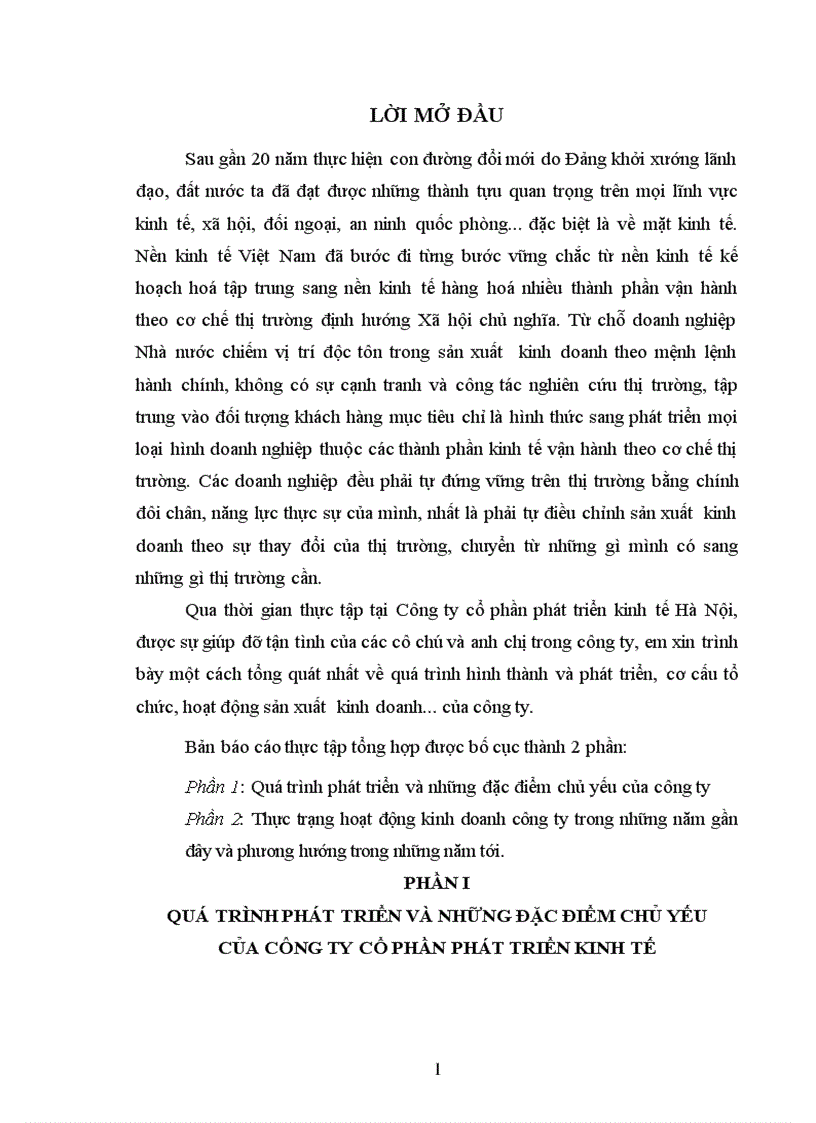 LỜI MỞ ĐẦU

Sau gần 20 năm thực hiện con đường đổi mới do Đảng khởi xướng lãnh đạo, đất nước ta đã đạt được những thành tựu quan trọng trên mọi lĩnh vực kinh tế, xã hội, đối ngoại, an ninh quốc phòng... đặc biệt là về mặt kinh tế. Nền kinh tế Việt Nam đã bước đi từng bước vững chắc từ nền kinh tế kế hoạch hoá tập trung sang nền kinh tế hàng hoá nhiều thành phần vận hành theo cơ chế thị trường định hướng Xã hội chủ nghĩa. Từ chỗ doanh nghiệp Nhà nước chiếm vị trí độc tôn trong sản xuất kinh doanh theo mệnh lệnh hành chính, không có sự cạnh tranh và công tác nghiên cứu thị trường, tập trung vào đối tượng khách hàng mục tiêu chỉ là hình thức sang phát triển mọi loại hình doanh nghiệp thuộc các thành phần kinh tế vận hành theo cơ chế thị trường. Các doanh nghiệp đều phải tự đứng vững trên thị trường bằng chính đôi chân, năng lực thực sự của mình, nhất là phải tự điều chỉnh sản xuất kinh doanh theo sự thay đổi của thị trường, chuyển từ những gì mình có sang những gì thị trường cần.

Qua thời gian thực tập tại Công ty cổ phần phát triển kinh tế Hà Nội, được sự giúp đỡ tận tình của các cô chú và anh chị trong công ty, em xin trình bày một cách tổng quát nhất về quá trình hình thành và phát triển, cơ cấu tổ chức, hoạt động sản xuất kinh doanh... của công ty.

Bản báo cáo thực tập tổng hợp được bố cục thành 2 phần:

Phần 1: Quá trình phát triển và những đặc điểm chủ yếu của công ty

Phần 2: Thực trạng hoạt động kinh doanh công ty trong những năm gần đây và phương hướng trong những năm tới.

PHẦN I

QUÁ TRÌNH PHÁT TRIỂN VÀ NHỮNG ĐẶC ĐIỂM CHỦ YẾU CỦA CÔNG TY CỔ PHẦN PHÁT TRIỂN KINH TẾ

1